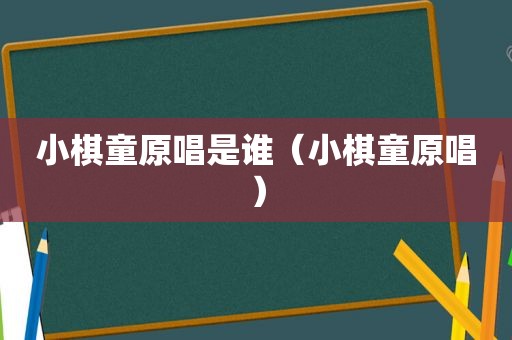 小棋童原唱是谁（小棋童原唱）